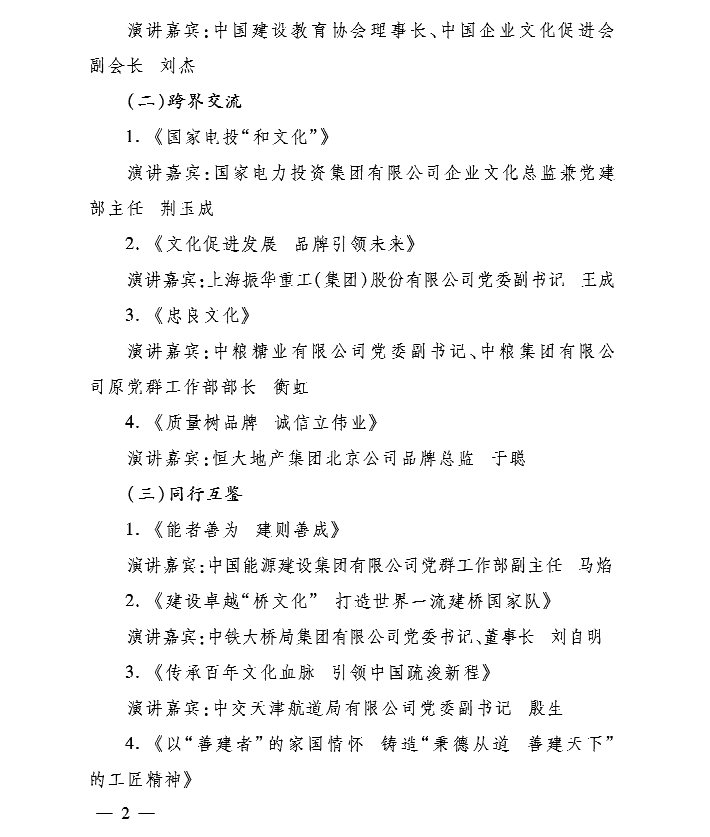 演讲嘉宾：中国建设教育协会理事长、中国企业文化促进会副会长 刘杰

（二）跨界交流

1.《国家电投“和文化”》

演讲嘉宾：国家电力投资集团有限公司企业文化总监兼党建部主任 荆玉成

2.《文化促进发展 品牌引领未来》

演讲嘉宾：上海振华重工（集团）股份有限公司党委副书记 王成

3.《忠良文化》

演讲嘉宾：中粮糖业有限公司党委副书记、中粮集团有限公司原党群工作部部长 衡虹

4.《质量树品牌 诚信立伟业》

演讲嘉宾：恒大地产集团北京公司品牌总监 于聪

（三）同行互鉴

1.《能者善为 建则善成》

演讲嘉宾：中国能源建设集团有限公司党群工作部副主任 马焰

2.《建设卓越“桥文化” 打造世界一流建桥国家队》

演讲嘉宾：中铁大桥局集团有限公司党委书记、董事长 刘自明

3.《传承百年文化血脉 引领中国疏浚新程》

演讲嘉宾：中交天津航道局有限公司党委副书记 殷生

4.《以“善建者”的家国情怀 铸造“秉德从道 善建天下”的工匠精神》

— 2 —